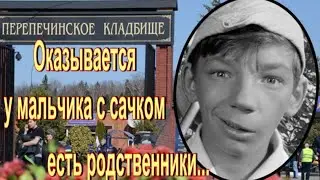 ПЕРЕПЕЧИНСКОЕ КЛАДБИЩЕ

Оказывается

у мальчика с сачком

есть родственники...